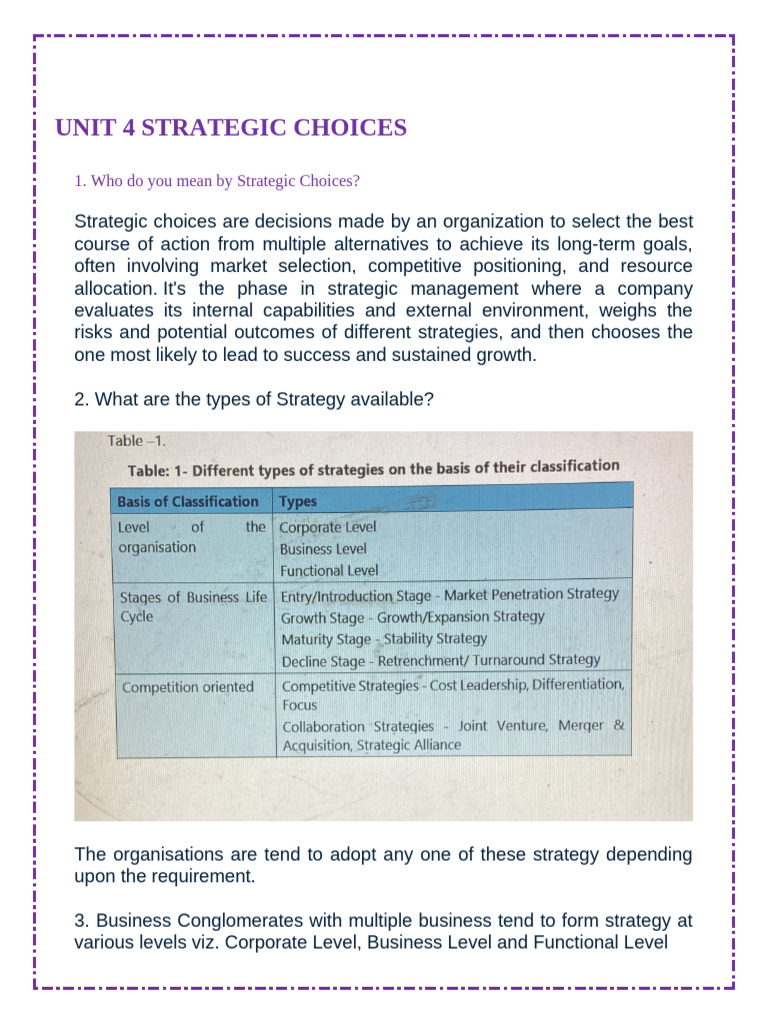 UNIT 4 STRATEGIC CHOICES

1. Who do you mean by Strategic Choices?

Strategic choices are decisions made by an organization to select the best course of action from multiple alternatives to achieve its long-term goals, often involving market selection, competitive positioning, and resource allocation. It's the phase in strategic management where a company evaluates its internal capabilities and external environment, weighs the risks and potential outcomes of different strategies, and then chooses the one most likely to lead to success and sustained growth.

2. What are the types of Strategy available?

Table –1.

Table: 1- Different types of strategies on the basis of their classification

| Basis of Classification | Types |
|---|---|
| Level of the organisation | Corporate Level<br>Business Level<br>Functional Level |
| Stages of Business Life Cycle | Entry/Introduction Stage - Market Penetration Strategy<br>Growth Stage - Growth/Expansion Strategy<br>Maturity Stage - Stability Strategy<br>Decline Stage - Retrenchment/ Turnaround Strategy |
| Competition oriented | Competitive Strategies - Cost Leadership, Differentiation, Focus<br>Collaboration Strategies - Joint Venture, Merger & Acquisition, Strategic Alliance |

The organisations are tend to adopt any one of these strategy depending upon the requirement.

3. Business Conglomerates with multiple business tend to form strategy at various levels viz. Corporate Level, Business Level and Functional Level